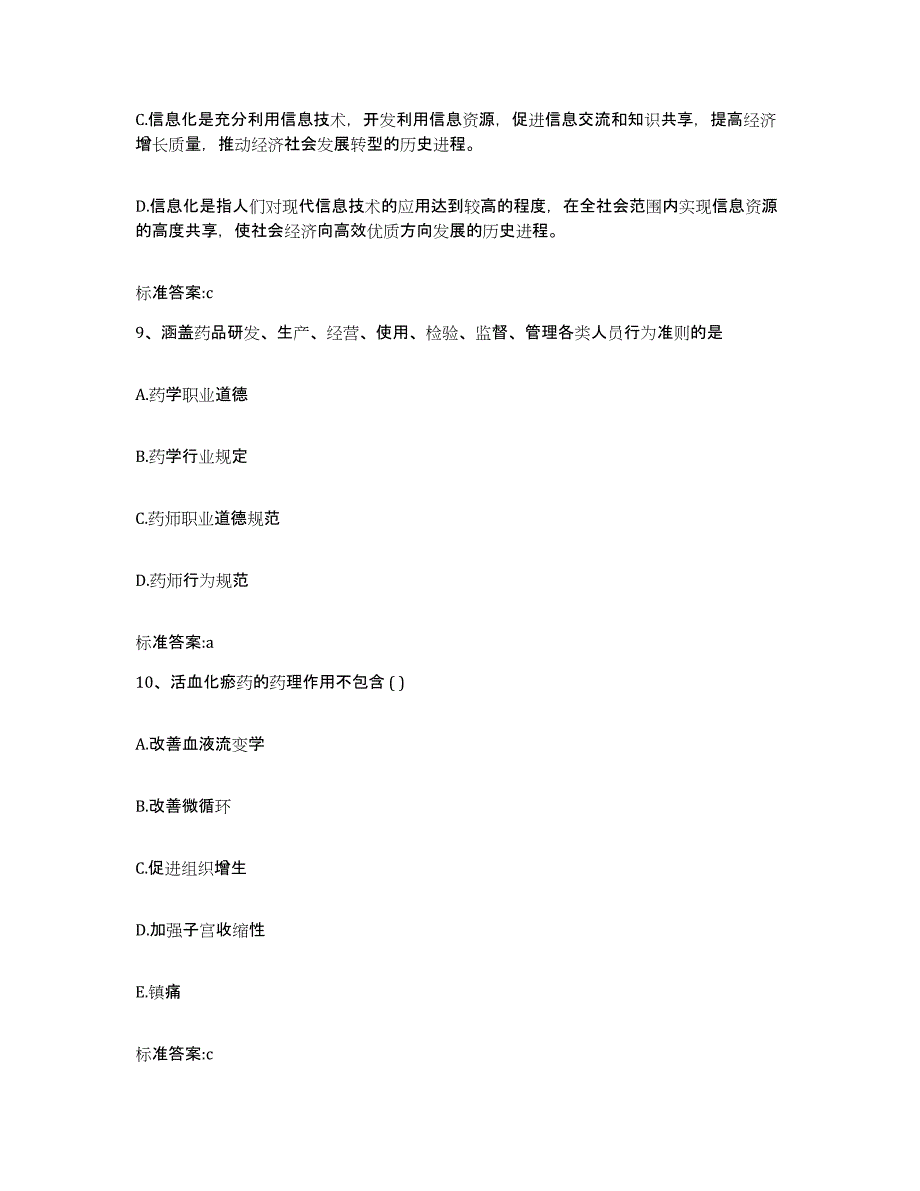 C.信息化是充分利用信息技术，开发利用信息资源，促进信息交流和知识共享，提高经济增长质量，推动经济社会发展转型的历史进程。

D.信息化是指人们对现代信息技术的应用达到较高的程度，在全社会范围内实现信息资源的高度共享，使社会经济向高效优质方向发展的历史进程。

标准答案:c

9、涵盖药品研发、生产、经营、使用、检验、监督、管理各类人员行为准则的是

A.药学职业道德

B.药学行业规定

C.药师职业道德规范

D.药师行为规范

标准答案:a

10、活血化瘀药的药理作用不包含 ( )

A.改善血液流变学

B.改善微循环

C.促进组织增生

D.加强子宫收缩性

E.镇痛

标准答案:c